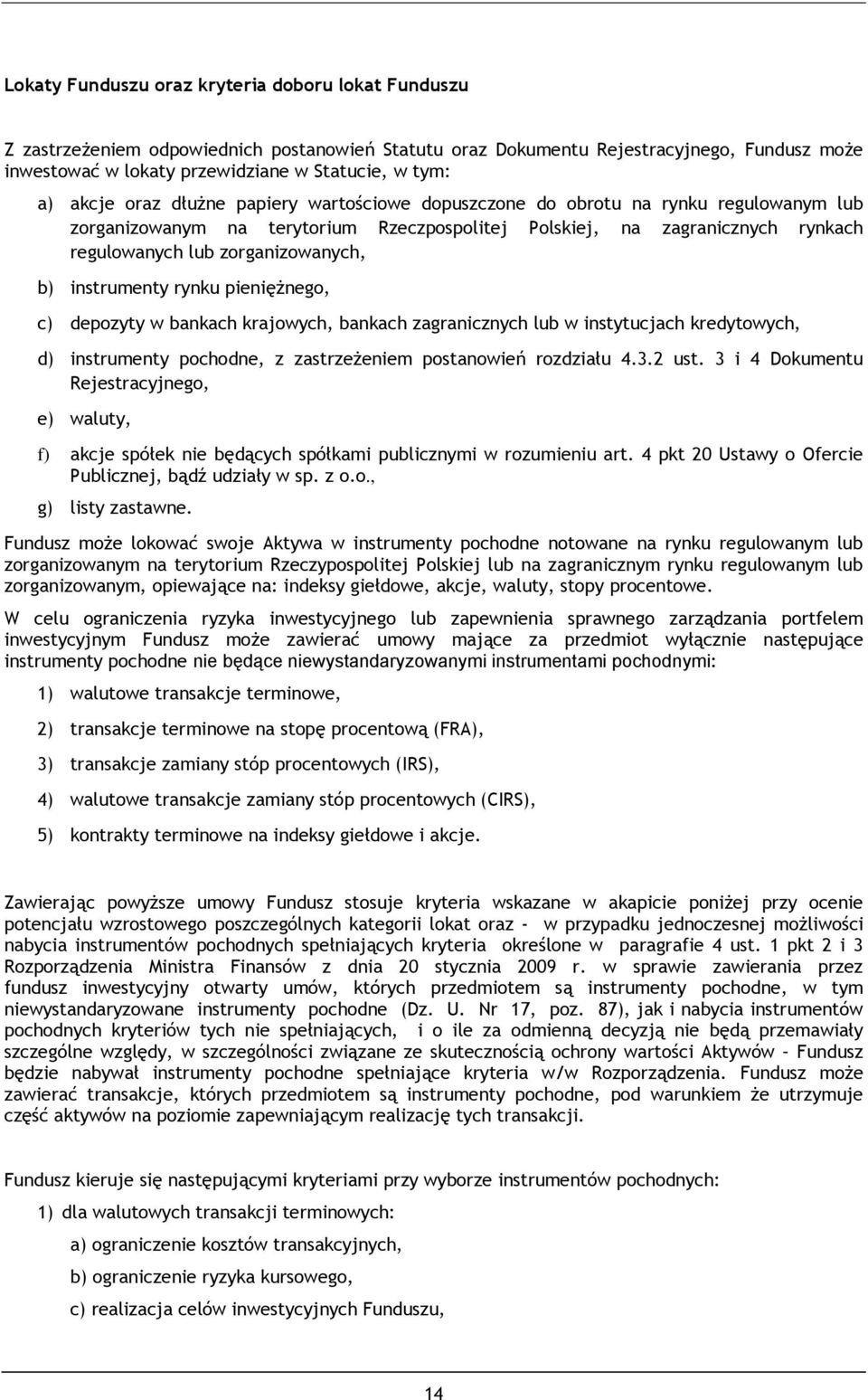 Lokaty Funduszu oraz kryteria doboru lokat Funduszu

Z zastrzeżeniem odpowiednich postanowień Statutu oraz Dokumentu Rejestracyjnego, Fundusz może inwestować w lokaty przewidziane w Statucie, w tym:

a) akcje oraz dłużne papiery wartościowe dopuszczone do obrotu na rynku regulowanym lub zorganizowanym na terytorium Rzeczpospolitej Polskiej, na zagranicznych rynkach regulowanych lub zorganizowanych,

b) instrumenty rynku pieniężnego,

c) depozyty w bankach krajowych, bankach zagranicznych lub w instytucjach kredytowych,

d) instrumenty pochodne, z zastrzeżeniem postanowień rozdziału 4.3.2 ust. 3 i 4 Dokumentu Rejestracyjnego,

e) waluty,

f) akcje spółek nie będących spółkami publicznymi w rozumieniu art. 4 pkt 20 Ustawy o Ofercie Publicznej, bądź udziały w sp. z o.o.,

g) listy zastawne.

Fundusz może lokować swoje Aktywa w instrumenty pochodne notowane na rynku regulowanym lub zorganizowanym na terytorium Rzeczypospolitej Polskiej lub na zagranicznym rynku regulowanym lub zorganizowanym, opiewające na: indeksy giełdowe, akcje, waluty, stopy procentowe.

W celu ograniczenia ryzyka inwestycyjnego lub zapewnienia sprawnego zarządzania portfelem inwestycyjnym Fundusz może zawierać umowy mające za przedmiot wyłącznie następujące instrumenty pochodne nie będące niewystandaryzowanymi instrumentami pochodnymi:

1) walutowe transakcje terminowe,

2) transakcje terminowe na stopę procentową (FRA),

3) transakcje zamiany stóp procentowych (IRS),

4) walutowe transakcje zamiany stóp procentowych (CIRS),

5) kontrakty terminowe na indeksy giełdowe i akcje.

Zawierając powyższe umowy Fundusz stosuje kryteria wskazane w akapicie poniżej przy ocenie potencjału wzrostowego poszczególnych kategorii lokat oraz - w przypadku jednoczesnej możliwości nabycia instrumentów pochodnych spełniających kryteria określone w paragrafie 4 ust. 1 pkt 2 i 3 Rozporządzenia Ministra Finansów z dnia 20 stycznia 2009 r. w sprawie zawierania przez fundusz inwestycyjny otwarty umów, których przedmiotem są instrumenty pochodne, w tym niewystandaryzowane instrumenty pochodne (Dz. U. Nr 17, poz. 87), jak i nabycia instrumentów pochodnych kryteriów tych nie spełniających, i o ile za odmienną decyzją nie będą przemawiały szczególne względy, w szczególności związane ze skutecznością ochrony wartości Aktywów – Fundusz będzie nabywał instrumenty pochodne spełniające kryteria w/w Rozporządzenia. Fundusz może zawierać transakcje, których przedmiotem są instrumenty pochodne, pod warunkiem że utrzymuje część aktywów na poziomie zapewniającym realizację tych transakcji.

Fundusz kieruje się następującymi kryteriami przy wyborze instrumentów pochodnych:

1) dla walutowych transakcji terminowych:

a) ograniczenie kosztów transakcyjnych,

b) ograniczenie ryzyka kursowego,

c) realizacja celów inwestycyjnych Funduszu,

14